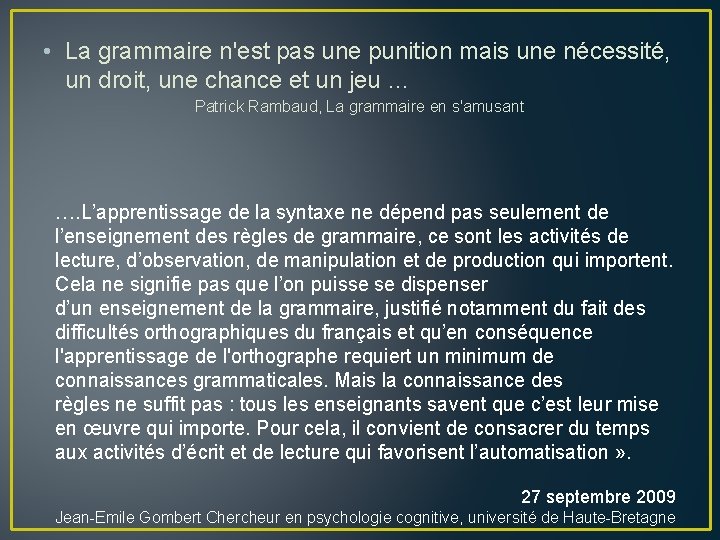 • La grammaire n'est pas une punition mais une nécessité, un droit, une chance et un jeu …

Patrick Rambaud, La grammaire en s'amusant

….L'apprentissage de la syntaxe ne dépend pas seulement de l'enseignement des règles de grammaire, ce sont les activités de lecture, d'observation, de manipulation et de production qui importent. Cela ne signifie pas que l'on puisse se dispenser d'un enseignement de la grammaire, justifié notamment du fait des difficultés orthographiques du français et qu'en conséquence l'apprentissage de l'orthographe requiert un minimum de connaissances grammaticales. Mais la connaissance des règles ne suffit pas : tous les enseignants savent que c'est leur mise en œuvre qui importe. Pour cela, il convient de consacrer du temps aux activités d'écrit et de lecture qui favorisent l'automatisation ».

27 septembre 2009

Jean-Emile Gombert Chercheur en psychologie cognitive, université de Haute-Bretagne